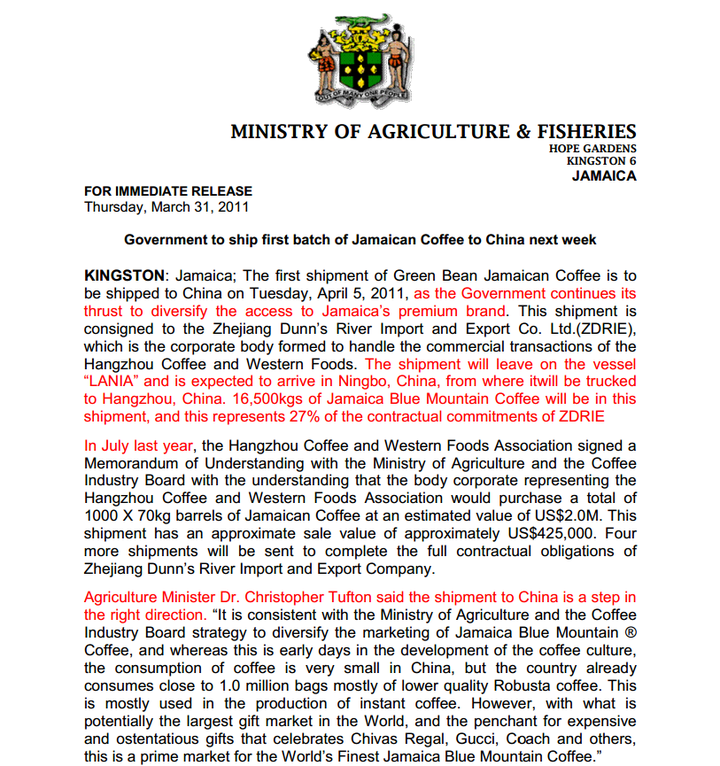 OUT OF MANY ONE PEOPLE

MINISTRY OF AGRICULTURE & FISHERIES
HOPE GARDENS
KINGSTON 6
JAMAICA

FOR IMMEDIATE RELEASE
Thursday, March 31, 2011

Government to ship first batch of Jamaican Coffee to China next week

KINGSTON: Jamaica; The first shipment of Green Bean Jamaican Coffee is to be shipped to China on Tuesday, April 5, 2011, as the Government continues its thrust to diversify the access to Jamaica's premium brand. This shipment is consigned to the Zhejiang Dunn's River Import and Export Co. Ltd.(ZDRIE), which is the corporate body formed to handle the commercial transactions of the Hangzhou Coffee and Western Foods. The shipment will leave on the vessel "LANIA" and is expected to arrive in Ningbo, China, from where itwill be trucked to Hangzhou, China. 16,500kgs of Jamaica Blue Mountain Coffee will be in this shipment, and this represents 27% of the contractual commitments of ZDRIE

In July last year, the Hangzhou Coffee and Western Foods Association signed a Memorandum of Understanding with the Ministry of Agriculture and the Coffee Industry Board with the understanding that the body corporate representing the Hangzhou Coffee and Western Foods Association would purchase a total of 1000 X 70kg barrels of Jamaican Coffee at an estimated value of US$2.0M. This shipment has an approximate sale value of approximately US$425,000. Four more shipments will be sent to complete the full contractual obligations of Zhejiang Dunn's River Import and Export Company.

Agriculture Minister Dr. Christopher Tufton said the shipment to China is a step in the right direction. "It is consistent with the Ministry of Agriculture and the Coffee Industry Board strategy to diversify the marketing of Jamaica Blue Mountain ® Coffee, and whereas this is early days in the development of the coffee culture, the consumption of coffee is very small in China, but the country already consumes close to 1.0 million bags mostly of lower quality Robusta coffee. This is mostly used in the production of instant coffee. However, with what is potentially the largest gift market in the World, and the penchant for expensive and ostentatious gifts that celebrates Chivas Regal, Gucci, Coach and others, this is a prime market for the World's Finest Jamaica Blue Mountain Coffee."